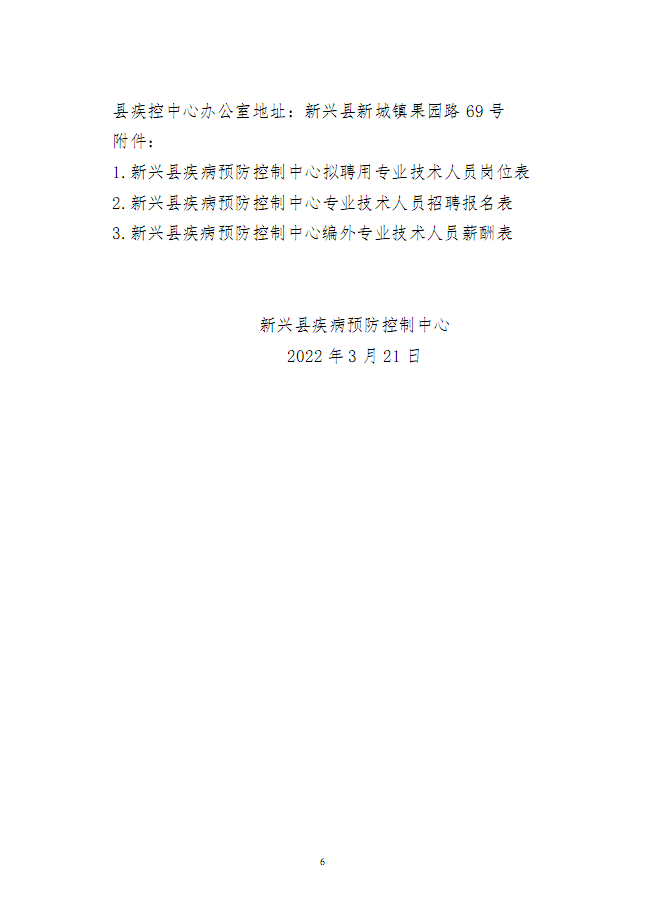 县疾控中心办公室地址：新兴县新城镇果园路69号
附件：

1.新兴县疾病预防控制中心拟聘用专业技术人员岗位表

2.新兴县疾病预防控制中心专业技术人员招聘报名表

3.新兴县疾病预防控制中心编外专业技术人员薪酬表

新兴县疾病预防控制中心
2022年3月21日

6